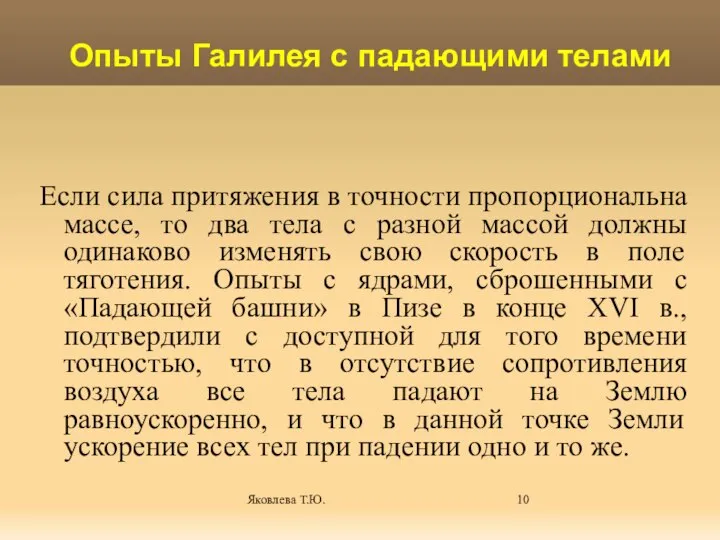 Опыты Галилея с падающими телами

Если сила притяжения в точности пропорциональна массе, то два тела с разной массой должны одинаково изменять свою скорость в поле тяготения. Опыты с ядрами, сброшенными с «Падающей башни» в Пизе в конце XVI в., подтвердили с доступной для того времени точностью, что в отсутствие сопротивления воздуха все тела падают на Землю равноускоренно, и что в данной точке Земли ускорение всех тел при падении одно и то же.

Яковлева Т.Ю.

10